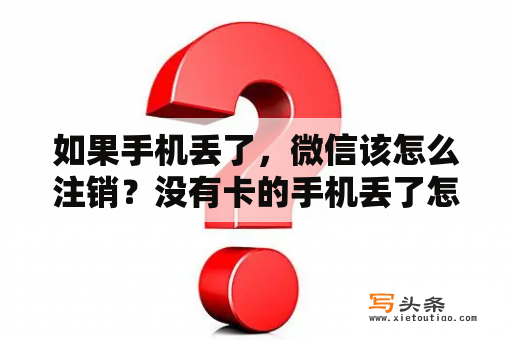 如果手机丢了，微信该怎么注销？没有卡的手机丢了怎

写头条
www.xietoutiao.com